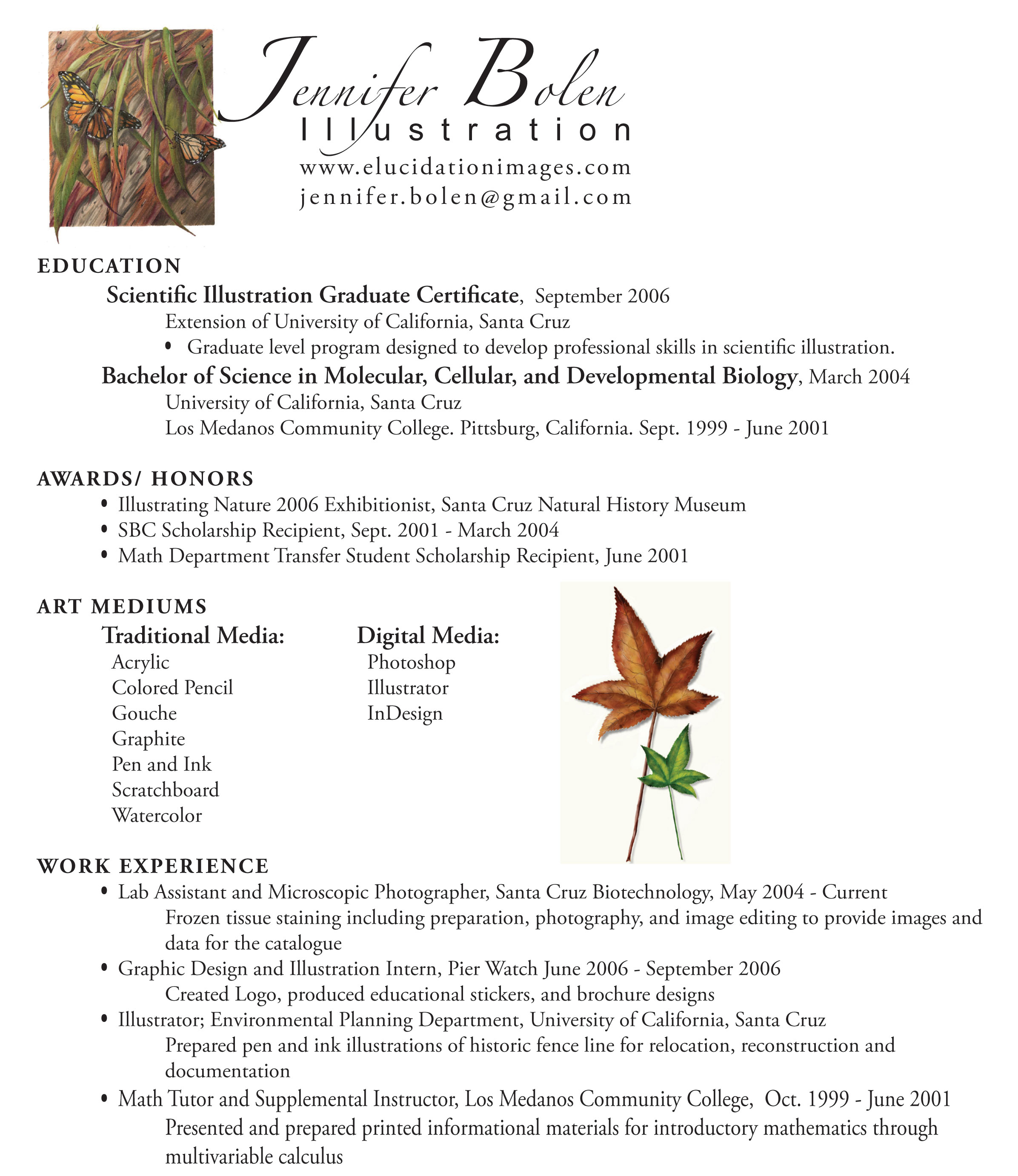 Jennifer Bolen
Illustration
www.elucidationimages.com
jennifer.bolen@gmail.com

EDUCATION

Scientific Illustration Graduate Certificate, September 2006
Extension of University of California, Santa Cruz
• Graduate level program designed to develop professional skills in scientific illustration.

Bachelor of Science in Molecular, Cellular, and Developmental Biology, March 2004
University of California, Santa Cruz
Los Medanos Community College. Pittsburg, California. Sept. 1999 - June 2001

AWARDS/ HONORS
• Illustrating Nature 2006 Exhibitionist, Santa Cruz Natural History Museum
• SBC Scholarship Recipient, Sept. 2001 - March 2004
• Math Department Transfer Student Scholarship Recipient, June 2001

ART MEDIUMS

Traditional Media:
Acrylic
Colored Pencil
Gouche
Graphite
Pen and Ink
Scratchboard
Watercolor

Digital Media:
Photoshop
Illustrator
InDesign

WORK EXPERIENCE
• Lab Assistant and Microscopic Photographer, Santa Cruz Biotechnology, May 2004 - Current
Frozen tissue staining including preparation, photography, and image editing to provide images and data for the catalogue
• Graphic Design and Illustration Intern, Pier Watch June 2006 - September 2006
Created Logo, produced educational stickers, and brochure designs
• Illustrator; Environmental Planning Department, University of California, Santa Cruz
Prepared pen and ink illustrations of historic fence line for relocation, reconstruction and documentation
• Math Tutor and Supplemental Instructor, Los Medanos Community College, Oct. 1999 - June 2001
Presented and prepared printed informational materials for introductory mathematics through multivariable calculus